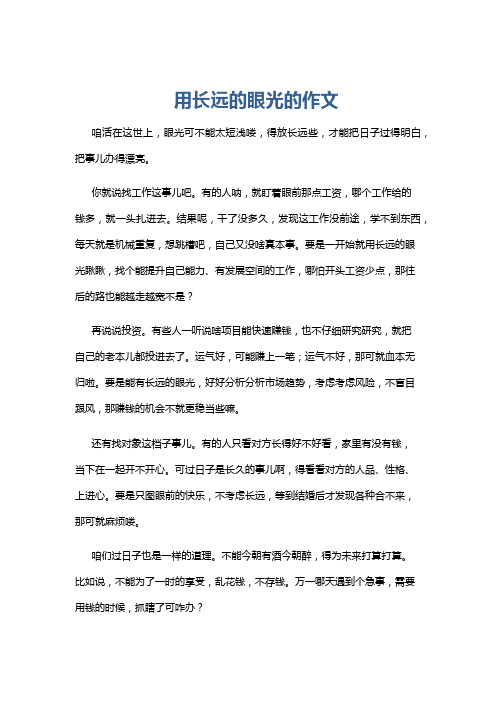 用长远的眼光的作文

咱活在这世上，眼光可不能太短浅喽，得放长远些，才能把日子过得明白，把事儿办得漂亮。

你就说找工作这事儿吧。有的人呐，就盯着眼前那点工资，哪个工作给的钱多，就一头扎进去。结果呢，干了没多久，发现这工作没前途，学不到东西，每天就是机械重复，想跳槽吧，自己又没啥真本事。要是一开始就用长远的眼光瞅瞅，找个能提升自己能力、有发展空间的工作，哪怕开头工资少点，那往后的路也能越走越宽不是？

再说说投资。有些人一听说啥项目能快速赚钱，也不仔细研究研究，就把自己的老本儿都投进去了。运气好，可能赚上一笔；运气不好，那可就血本无归啦。要是能有长远的眼光，好好分析分析市场趋势，考虑考虑风险，不盲目跟风，那赚钱的机会不就更稳当些嘛。

还有找对象这档子事儿。有的人只看对方长得好不好看，家里有没有钱，当下在一起开不开心。可过日子是长久的事儿啊，得看看对方的人品、性格、上进心。要是只图眼前的快乐，不考虑长远，等到结婚后才发现各种合不来，那可就麻烦喽。

咱们过日子也是一样的道理。不能今朝有酒今朝醉，得为未来打算打算。比如说，不能为了一时的享受，乱花钱，不存钱。万一哪天遇到个急事，需要用钱的时候，抓瞎了可咋办？